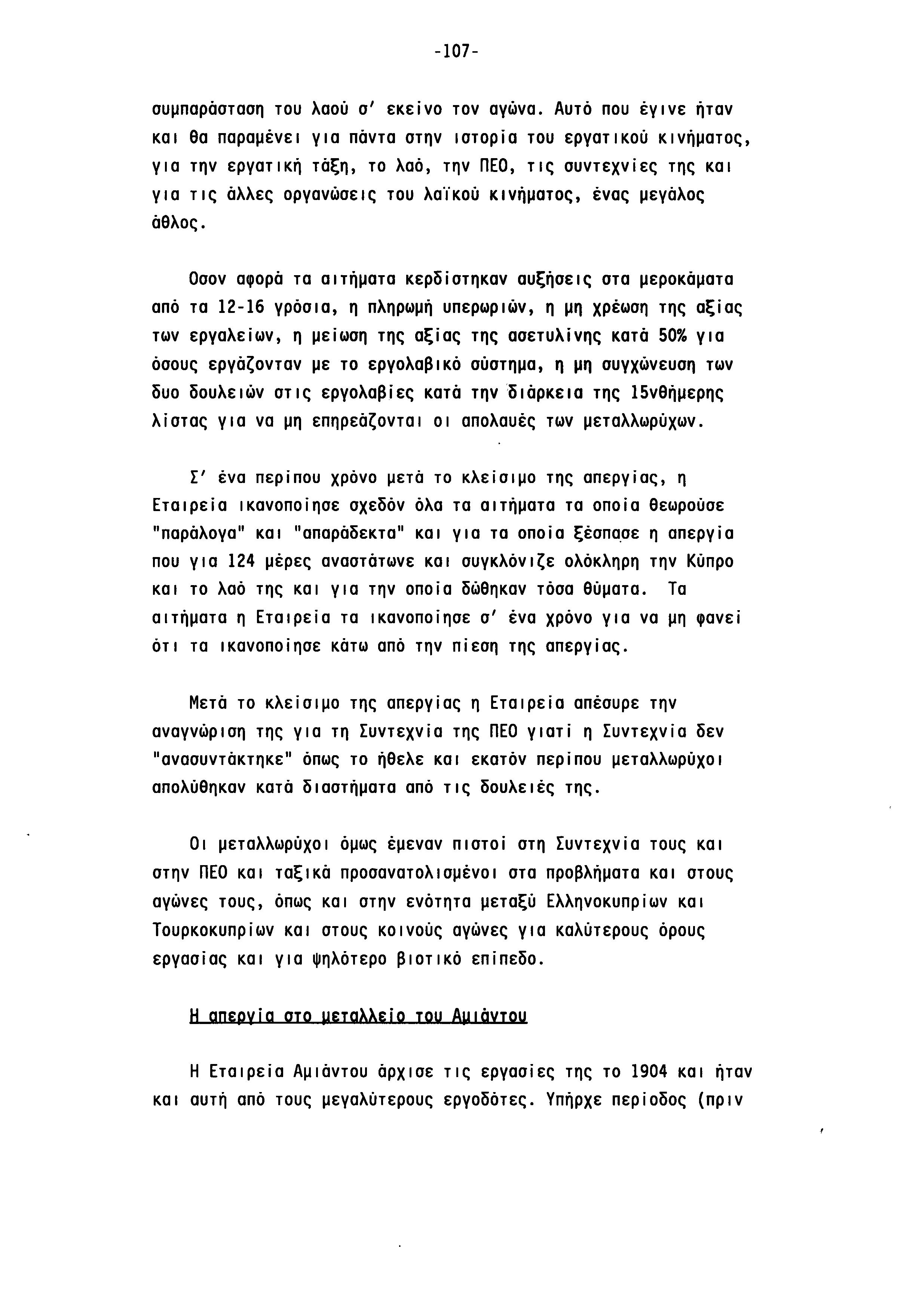 -107-

συμπαράσταση του λαού σ' εκείνο τον αγώνα. Αυτό που έγινε ήταν και θα παραμένει για πάντα στην ιστορία του εργατικού κινήματος, για την εργατική τάξη, το λαό, την ΠΕΟ, τις συντεχνίες της και για τις άλλες οργανώσεις του λαϊκού κινήματος, ένας μεγάλος άθλος.

Οσον αφορά τα αιτήματα κερδίστηκαν αυξήσεις στα μεροκάματα από τα 12-16 γρόσια, η πληρωμή υπερωριών, η μη χρέωση της αξίας των εργαλείων, η μείωση της αξίας της ασετυλίνης κατά 50% για όσους εργάζονταν με το εργολαβικό σύστημα, η μη συγχώνευση των δυο δουλειών στις εργολαβίες κατά την διάρκεια της 15νθήμερης λίστας για να μη επηρεάζονται οι απολαυές των μεταλλωρύχων.

Σ' ένα περίπου χρόνο μετά το κλείσιμο της απεργίας, η Εταιρεία ικανοποίησε σχεδόν όλα τα αιτήματα τα οποία θεωρούσε "παράλογα" και "απαράδεκτα" και για τα οποία ξέσπασε η απεργία που για 124 μέρες αναστάτωνε και συγκλόνιζε ολόκληρη την Κύπρο και το λαό της και για την οποία δώθηκαν τόσα θύματα. Τα αιτήματα η Εταιρεία τα ικανοποίησε σ' ένα χρόνο για να μη φανεί ότι τα ικανοποίησε κάτω από την πίεση της απεργίας.

Μετά το κλείσιμο της απεργίας η Εταιρεία απέσυρε την αναγνώριση της για τη Συντεχνία της ΠΕΟ γιατί η Συντεχνία δεν "ανασυντάκτηκε" όπως το ήθελε και εκατόν περίπου μεταλλωρύχοι απολύθηκαν κατά διαστήματα από τις δουλειές της.

Οι μεταλλωρύχοι όμως έμεναν πιστοί στη Συντεχνία τους και στην ΠΕΟ και ταξικά προσανατολισμένοι στα προβλήματα και στους αγώνες τους, όπως και στην ενότητα μεταξύ Ελληνοκυπρίων και Τουρκοκυπρίων και στους κοινούς αγώνες για καλύτερους όρους εργασίας και για ψηλότερο βιοτικό επίπεδο.

Η απεργία στο μεταλλείο του Αμιάντου

Η Εταιρεία Αμιάντου άρχισε τις εργασίες της το 1904 και ήταν και αυτή από τους μεγαλύτερους εργοδότες. Υπήρχε περίοδος (πριν